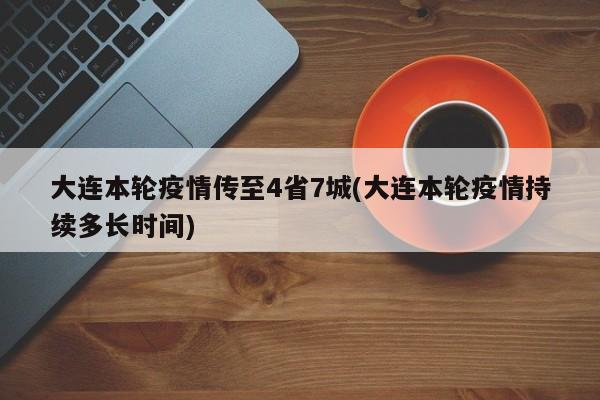 大连本轮疫情传至4省7城(大连本轮疫情持续多长时间)